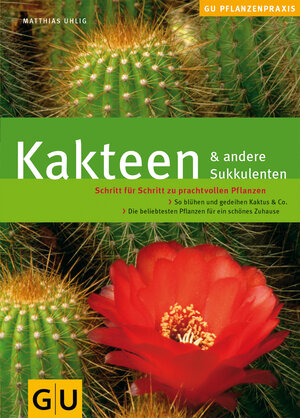 GU PFLANZENPRAXIS

MATTHIAS UHLIG

Kakteen & andere Sukkulenten

Schritt für Schritt zu prachtvollen Pflanzen

› So blühen und gedeihen Kaktus & Co.

› Die beliebtesten Pflanzen für ein schönes Zuhause

GU